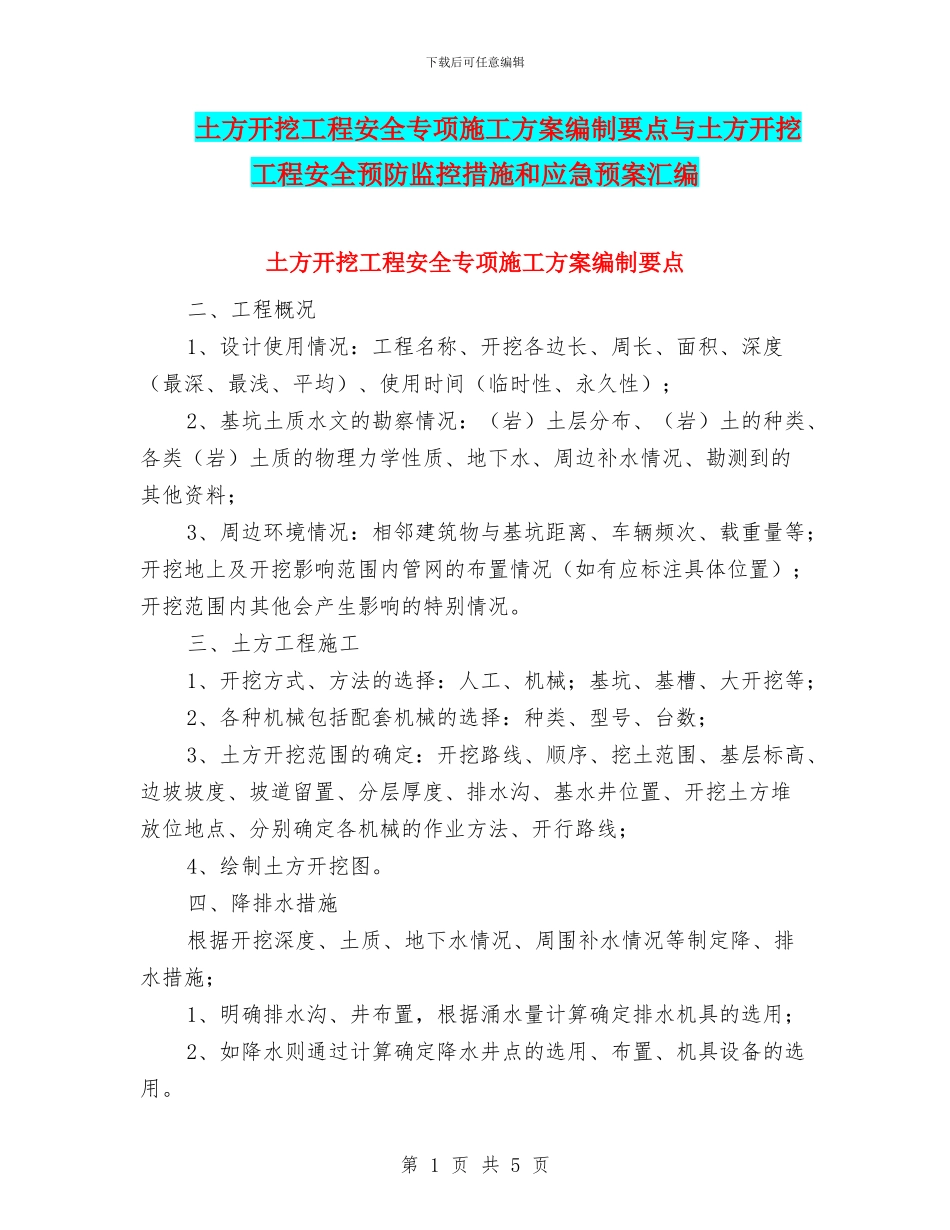 下载后可任意编辑

土方开挖工程安全专项施工方案编制要点与土方开挖工程安全预防监控措施和应急预案汇编

土方开挖工程安全专项施工方案编制要点

二、工程概况

1、设计使用情况：工程名称、开挖各边长、周长、面积、深度（最深、最浅、平均）、使用时间（临时性、永久性）；

2、基坑土质水文的勘察情况：（岩）土层分布、（岩）土的种类、各类（岩）土质的物理力学性质、地下水、周边补水情况、勘测到的其他资料；

3、周边环境情况：相邻建筑物与基坑距离、车辆频次、载重量等；开挖地上及开挖影响范围内管网的布置情况（如有应标注具体位置）；开挖范围内其他会产生影响的特别情况。

三、土方工程施工

1、开挖方式、方法的选择：人工、机械；基坑、基槽、大开挖等；

2、各种机械包括配套机械的选择：种类、型号、台数；

3、土方开挖范围的确定：开挖路线、顺序、挖土范围、基层标高、边坡坡度、坡道留置、分层厚度、排水沟、基水井位置、开挖土方堆放位地点、分别确定各机械的作业方法、开行路线；

4、绘制土方开挖图。

四、降排水措施

根据开挖深度、土质、地下水情况、周围补水情况等制定降、排水措施；

1、明确排水沟、井布置，根据涌水量计算确定排水机具的选用；

2、如降水则通过计算确定降水井点的选用、布置、机具设备的选用。

第 1 页 共 5 页